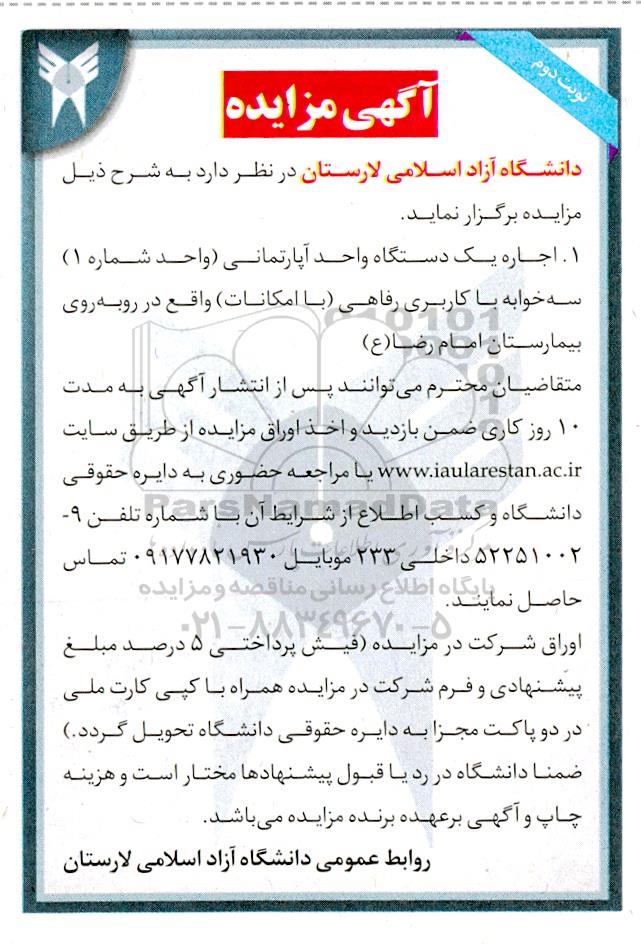 نوبت دوم

آگهی مزایده

دانشگاه آزاد اسلامی لارستان در نظر دارد به شرح ذیل مزایده برگزار نماید.

۱. اجاره یک دستگاه واحد آپارتمانی (واحد شماره ۱) سه‌خوابه با کاربری رفاهی (با امکانات) واقع در روبه‌روی بیمارستان امام رضا(ع)

متقاضیان محترم می‌توانند پس از انتشار آگهی به مدت ۱۰ روز کاری ضمن بازدید و اخذ اوراق مزایده از طریق سایت www.iaularestan.ac.ir یا مراجعه حضوری به دایره حقوقی دانشگاه و کسب اطلاع از شرایط آن با شماره تلفن ۹-۵۲۲۵۱۰۰۲ داخلی ۲۳۳ موبایل ۰۹۱۷۷۸۲۱۹۳۰ تماس حاصل نمایند.

اوراق شرکت در مزایده (فیش پرداختی ۵ درصد مبلغ پیشنهادی و فرم شرکت در مزایده همراه با کپی کارت ملی در دو پاکت مجزا به دایره حقوقی دانشگاه تحویل گردد.)

ضمنا دانشگاه در رد یا قبول پیشنهادها مختار است و هزینه چاپ و آگهی برعهده برنده مزایده می‌باشد.

روابط عمومی دانشگاه آزاد اسلامی لارستان

ParsNamadData
پایگاه اطلاع رسانی مناقصه و مزایده
۰۲۱-۸۸۳۴۹۶۷۰-۵